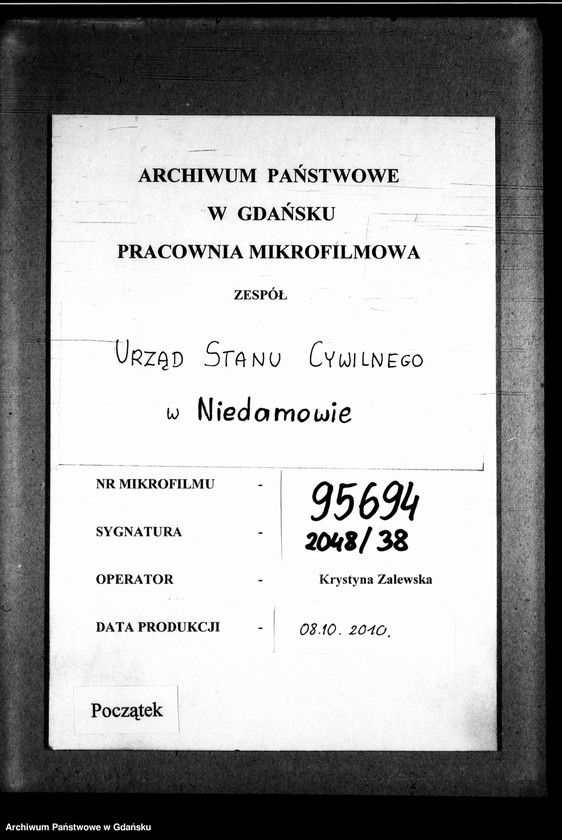 ARCHIWUM PAŃSTWOWE
W GDAŃSKU
PRACOWNIA MIKROFILMOWA

ZESPÓŁ

URZĄD STANU CYWILNEGO
w Niedamowie

NR MIKROFILMU - 95694

SYGNATURA - 2048/38

OPERATOR - Krystyna Zalewska

DATA PRODUKCJI - 08.10.2010.

Początek

Archiwum Państwowe w Gdańsku